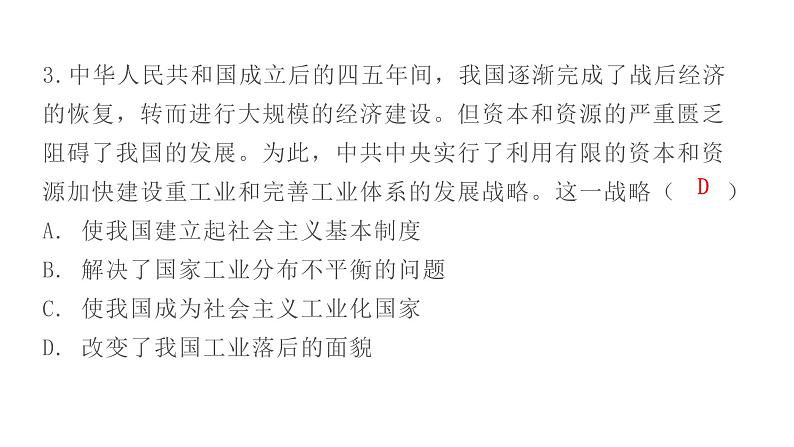 3.中华人民共和国成立后的四五年间，我国逐渐完成了战后经济的恢复，转而进行大规模的经济建设。但资本和资源的严重匮乏阻碍了我国的发展。为此，中共中央实行了利用有限的资本和资源加快建设重工业和完善工业体系的发展战略。这一战略（ D ）

A. 使我国建立起社会主义基本制度

B. 解决了国家工业分布不平衡的问题

C. 使我国成为社会主义工业化国家

D. 改变了我国工业落后的面貌